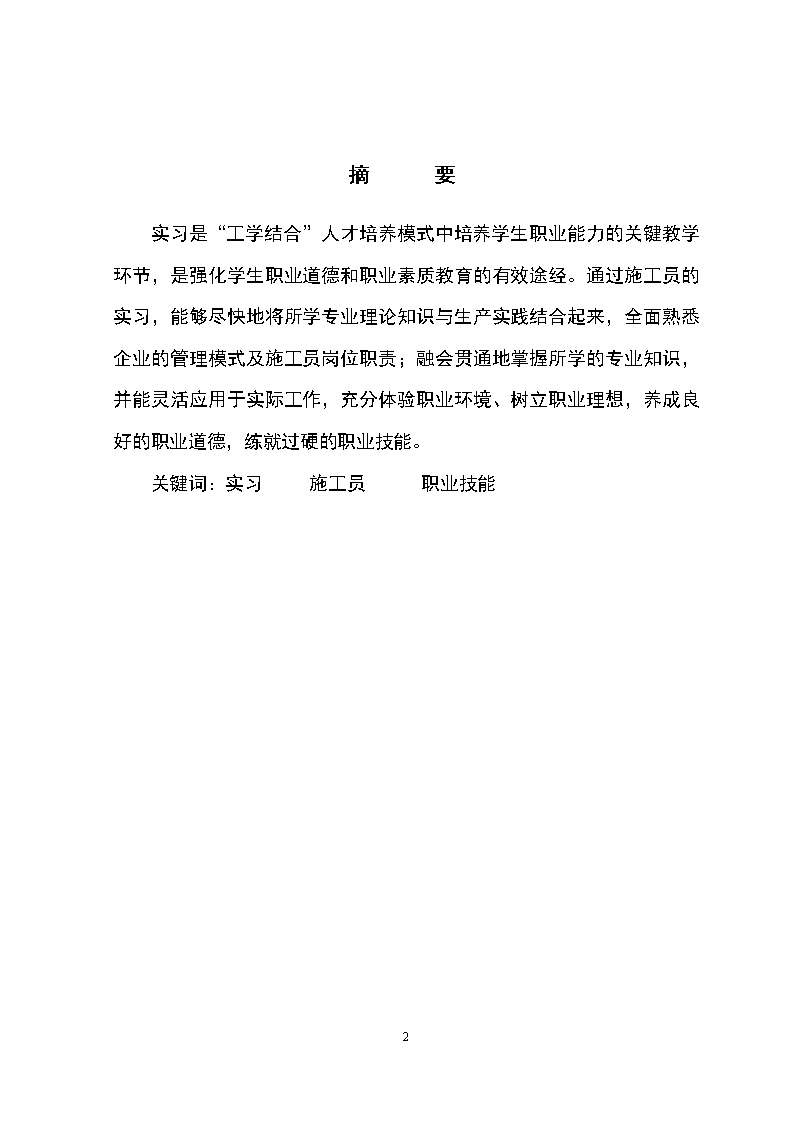 摘　　要

实习是“工学结合”人才培养模式中培养学生职业能力的关键教学环节，是强化学生职业道德和职业素质教育的有效途经。通过施工员的实习，能够尽快地将所学专业理论知识与生产实践结合起来，全面熟悉企业的管理模式及施工员岗位职责；融会贯通地掌握所学的专业知识，并能灵活应用于实际工作，充分体验职业环境、树立职业理想，养成良好的职业道德，练就过硬的职业技能。

关键词：实习　　施工员　　职业技能

2